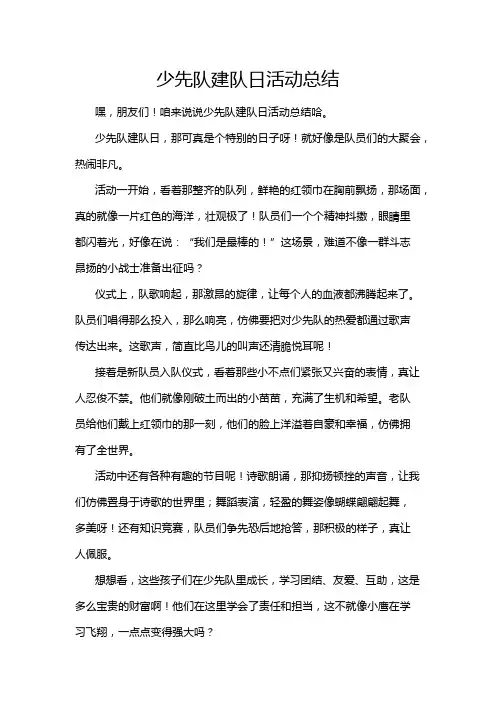 少先队建队日活动总结

嘿，朋友们！咱来说说少先队建队日活动总结哈。

少先队建队日，那可真是个特别的日子呀！就好像是队员们的大聚会，热闹非凡。

活动一开始，看着那整齐的队列，鲜艳的红领巾在胸前飘扬，那场面，真的就像一片红色的海洋，壮观极了！队员们一个个精神抖擞，眼睛里都闪着光，好像在说：“我们是最棒的！”这场景，难道不像一群斗志昂扬的小战士准备出征吗？

仪式上，队歌响起，那激昂的旋律，让每个人的血液都沸腾起来了。队员们唱得那么投入，那么响亮，仿佛要把对少先队的热爱都通过歌声传达出来。这歌声，简直比鸟儿的叫声还清脆悦耳呢！

接着是新队员入队仪式，看着那些小不点们紧张又兴奋的表情，真让人忍俊不禁。他们就像刚破土而出的小苗苗，充满了生机和希望。老队员给他们戴上红领巾的那一刻，他们的脸上洋溢着自豪和幸福，仿佛拥有了全世界。

活动中还有各种有趣的节目呢！诗歌朗诵，那抑扬顿挫的声音，让我们仿佛置身于诗歌的世界里；舞蹈表演，轻盈的舞姿像蝴蝶翩翩起舞，多美呀！还有知识竞赛，队员们争先恐后地抢答，那积极的样子，真让人佩服。

想想看，这些孩子们在少先队里成长，学习团结、友爱、互助，这是多么宝贵的财富啊！他们在这里学会了责任和担当，这不就像小鹰在学习飞翔，一点点变得强大吗？